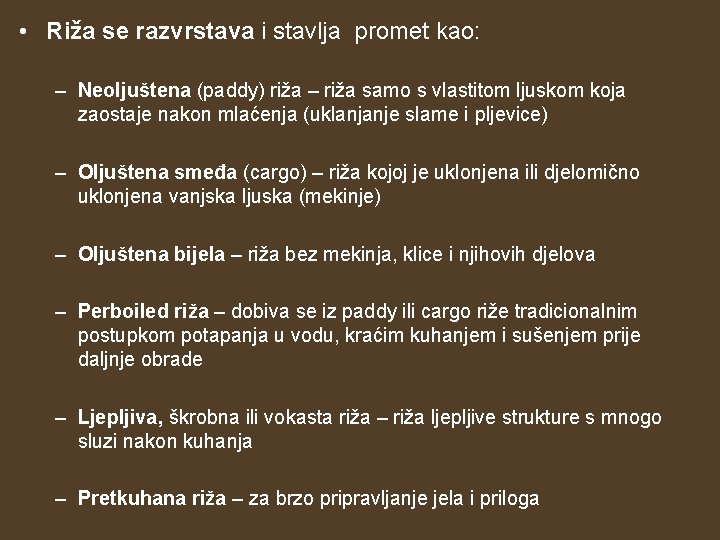 • Riža se razvrstava i stavlja  promet kao:

– Neoljuštena (paddy) riža – riža samo s vlastitom ljuskom koja zaostaje nakon mlaćenja (uklanjanje slame i pljevice)

– Oljuštena smeđa (cargo) – riža kojoj je uklonjena ili djelomično uklonjena vanjska ljuska (mekinje)

– Oljuštena bijela – riža bez mekinja, klice i njihovih djelova

– Perboiled riža – dobiva se iz paddy ili cargo riže tradicionalnim postupkom potapanja u vodu, kraćim kuhanjem i sušenjem prije daljnje obrade

– Ljepljiva, škrobna ili vokasta riža – riža ljepljive strukture s mnogo sluzi nakon kuhanja

– Pretkuhana riža – za brzo pripravljanje jela i priloga